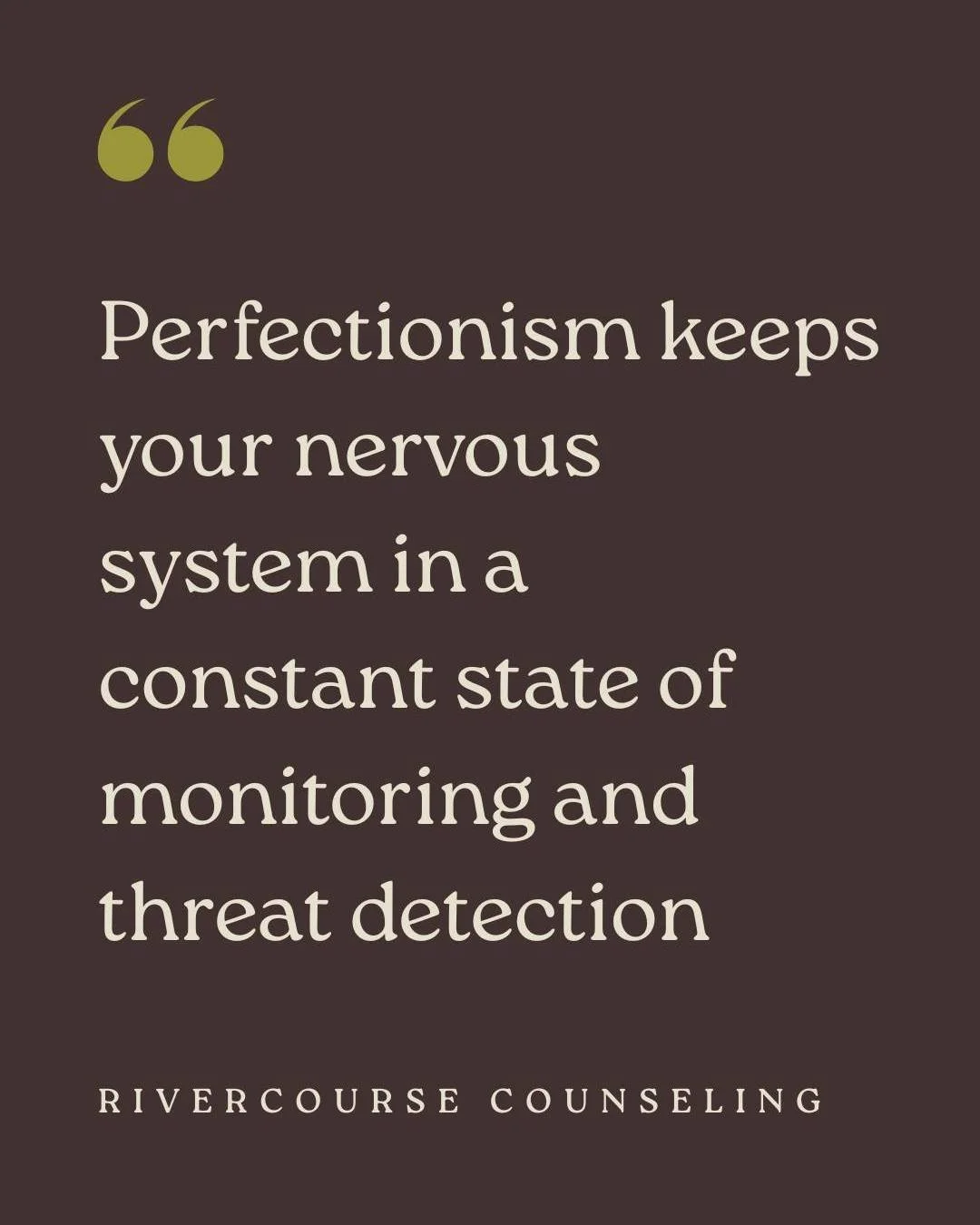 “

Perfectionism keeps your nervous system in a constant state of monitoring and threat detection

RIVERCOURSE COUNSELING